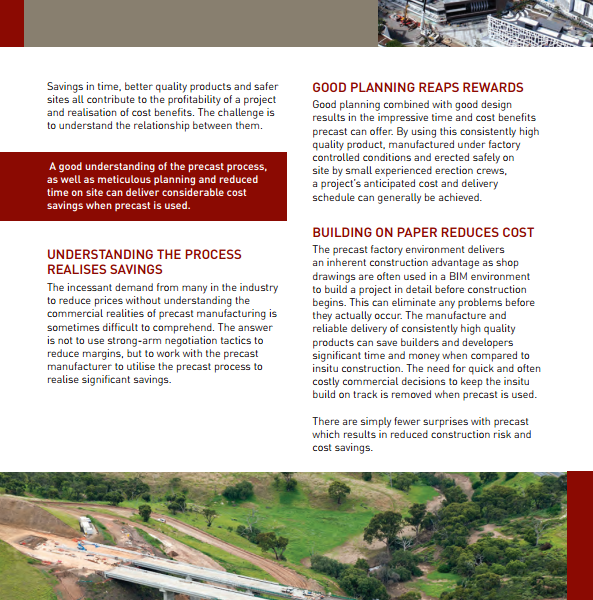 Savings in time, better quality products and safer sites all contribute to the profitability of a project and realisation of cost benefits. The challenge is to understand the relationship between them.

A good understanding of the precast process, as well as meticulous planning and reduced time on site can deliver considerable cost savings when precast is used.

UNDERSTANDING THE PROCESS REALISES SAVINGS

The incessant demand from many in the industry to reduce prices without understanding the commercial realities of precast manufacturing is sometimes difficult to comprehend. The answer is not to use strong-arm negotiation tactics to reduce margins, but to work with the precast manufacturer to utilise the precast process to realise significant savings.

GOOD PLANNING REAPS REWARDS

Good planning combined with good design results in the impressive time and cost benefits precast can offer. By using this consistently high quality product, manufactured under factory controlled conditions and erected safely on site by small experienced erection crews, a project's anticipated cost and delivery schedule can generally be achieved.

BUILDING ON PAPER REDUCES COST

The precast factory environment delivers an inherent construction advantage as shop drawings are often used in a BIM environment to build a project in detail before construction begins. This can eliminate any problems before they actually occur. The manufacture and reliable delivery of consistently high quality products can save builders and developers significant time and money when compared to insitu construction. The need for quick and often costly commercial decisions to keep the insitu build on track is removed when precast is used.

There are simply fewer surprises with precast which results in reduced construction risk and cost savings.